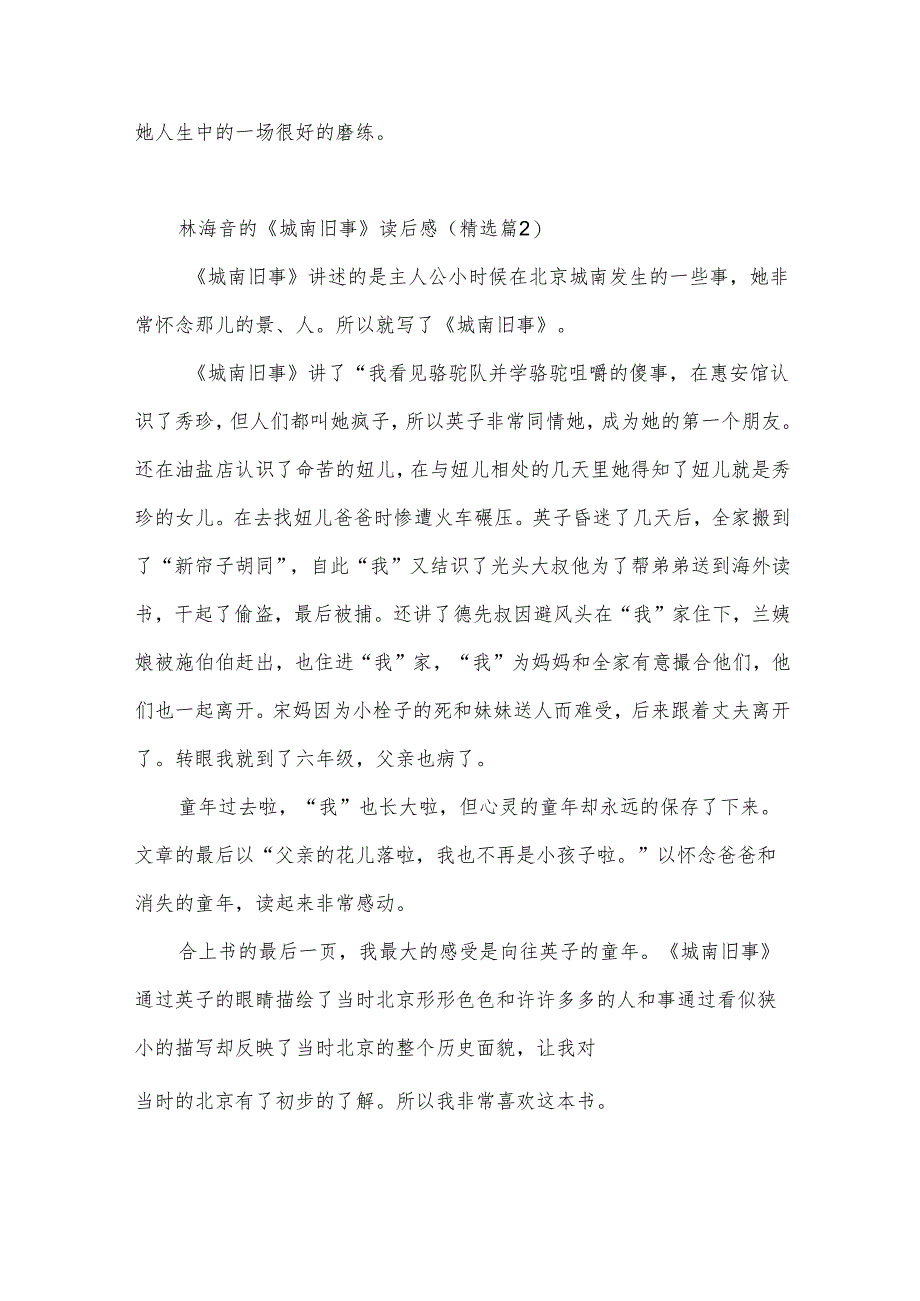 她人生中的一场很好的磨练。

林海音的《城南旧事》读后感（精选篇2）

《城南旧事》讲述的是主人公小时候在北京城南发生的一些事，她非常怀念那儿的景、人。所以就写了《城南旧事》。

《城南旧事》讲了“我看见骆驼队并学骆驼咀嚼的傻事，在惠安馆认识了秀珍，但人们都叫她疯子，所以英子非常同情她，成为她的第一个朋友。还在油盐店认识了命苦的妞儿，在与妞儿相处的几天里她得知了妞儿就是秀珍的女儿。在去找妞儿爸爸时惨遭火车碾压。英子昏迷了几天后，全家搬到了“新帘子胡同”，自此“我”又结识了光头大叔他为了帮弟弟送到海外读书，干起了偷盗，最后被捕。还讲了德先叔因避风头在“我”家住下，兰姨娘被施伯伯赶出，也住进“我”家，“我”为妈妈和全家有意撮合他们，他们也一起离开。宋妈因为小栓子的死和妹妹送人而难受，后来跟着丈夫离开了。转眼我就到了六年级，父亲也病了。

童年过去啦，“我”也长大啦，但心灵的童年却永远的保存了下来。文章的最后以“父亲的花儿落啦，我也不再是小孩子啦。”以怀念爸爸和消失的童年，读起来非常感动。

合上书的最后一页，我最大的感受是向往英子的童年。《城南旧事》通过英子的眼睛描绘了当时北京形形色色和许许多多的人和事通过看似狭小的描写却反映了当时北京的整个历史面貌，让我对

当时的北京有了初步的了解。所以我非常喜欢这本书。